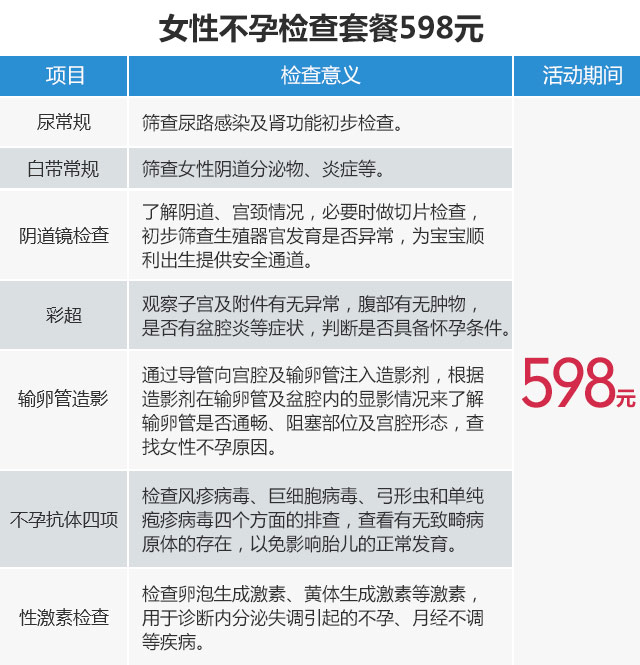 女性不孕检查套餐598元

| 项目 | 检查意义 | 活动期间 |
|---|---|---|
| 尿常规 | 筛查尿路感染及肾功能初步检查。 | 598元 |
| 白带常规 | 筛查女性阴道分泌物、炎症等。 | |
| 阴道镜检查 | 了解阴道、宫颈情况，必要时做切片检查，初步筛查生殖器官发育是否异常，为宝宝顺利出生提供安全通道。 | |
| 彩超 | 观察子宫及附件有无异常，腹部有无肿物，是否有盆腔炎等症状，判断是否具备怀孕条件。 | |
| 输卵管造影 | 通过导管向宫腔及输卵管注入造影剂，根据造影剂在输卵管及盆腔内的显影情况来了解输卵管是否通畅、阻塞部位及宫腔形态，查找女性不孕原因。 | |
| 不孕抗体四项 | 检查风疹病毒、巨细胞病毒、弓形虫和单纯疱疹病毒四个方面的排查，查看有无致畸病原体的存在，以免影响胎儿的正常发育。 | |
| 性激素检查 | 检查卵泡生成激素、黄体生成激素等激素，用于诊断内分泌失调引起的不孕、月经不调等疾病。 | |